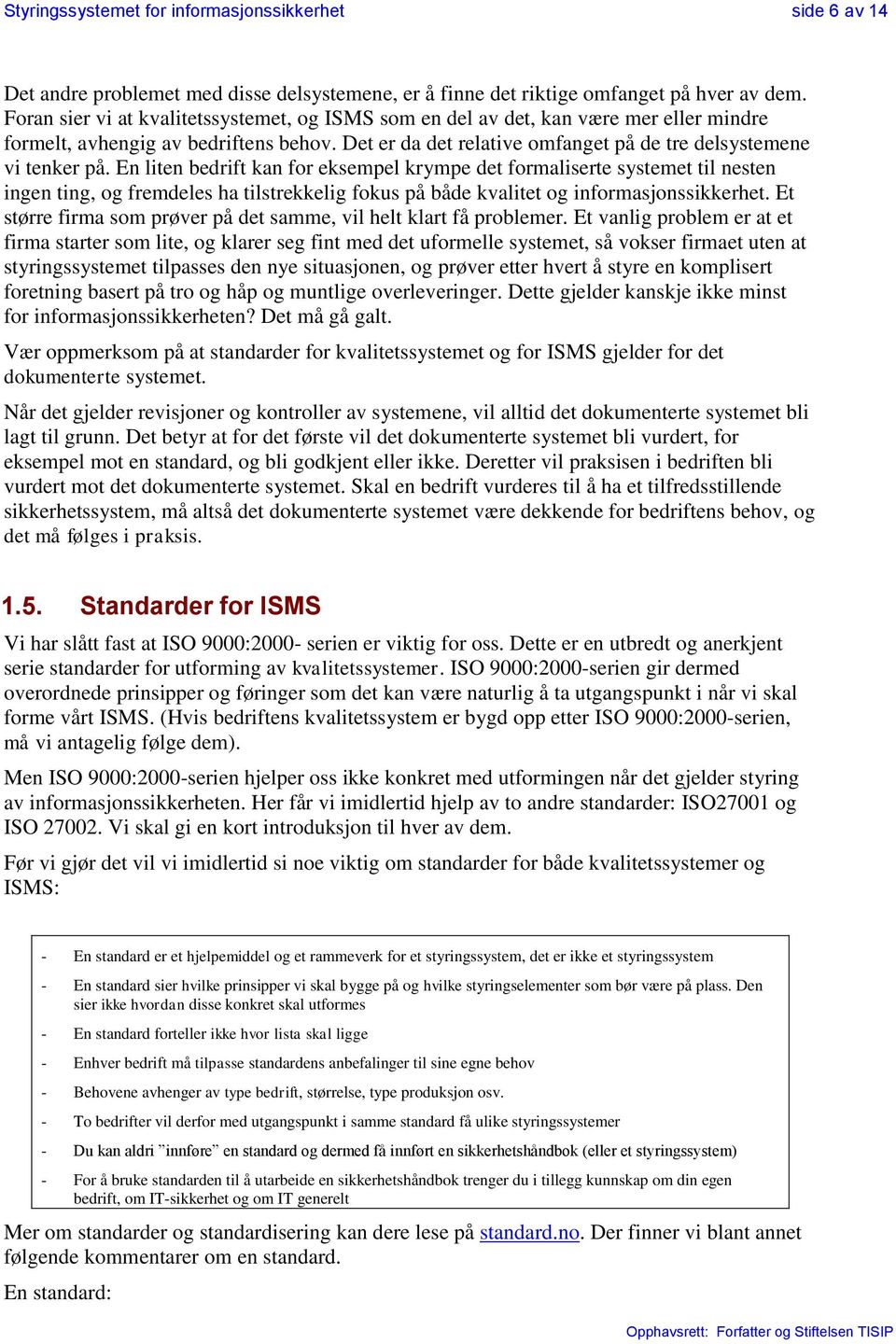 Styringssystemet for informasjonssikkerhet side 6 av 14

Det andre problemet med disse delsystemene, er å finne det riktige omfanget på hver av dem. Foran sier vi at kvalitetssystemet, og ISMS som en del av det, kan være mer eller mindre formelt, avhengig av bedriftens behov. Det er da det relative omfanget på de tre delsystemene vi tenker på. En liten bedrift kan for eksempel krympe det formaliserte systemet til nesten ingen ting, og fremdeles ha tilstrekkelig fokus på både kvalitet og informasjonssikkerhet. Et større firma som prøver på det samme, vil helt klart få problemer. Et vanlig problem er at et firma starter som lite, og klarer seg fint med det uformelle systemet, så vokser firmaet uten at styringssystemet tilpasses den nye situasjonen, og prøver etter hvert å styre en komplisert foretning basert på tro og håp og muntlige overleveringer. Dette gjelder kanskje ikke minst for informasjonssikkerheten? Det må gå galt.

Vær oppmerksom på at standarder for kvalitetssystemet og for ISMS gjelder for det dokumenterte systemet.

Når det gjelder revisjoner og kontroller av systemene, vil alltid det dokumenterte systemet bli lagt til grunn. Det betyr at for det første vil det dokumenterte systemet bli vurdert, for eksempel mot en standard, og bli godkjent eller ikke. Deretter vil praksisen i bedriften bli vurdert mot det dokumenterte systemet. Skal en bedrift vurderes til å ha et tilfredsstillende sikkerhetssystem, må altså det dokumenterte systemet være dekkende for bedriftens behov, og det må følges i praksis.

1.5. Standarder for ISMS

Vi har slått fast at ISO 9000:2000- serien er viktig for oss. Dette er en utbredt og anerkjent serie standarder for utforming av kvalitetssystemer. ISO 9000:2000-serien gir dermed overordnede prinsipper og føringer som det kan være naturlig å ta utgangspunkt i når vi skal forme vårt ISMS. (Hvis bedriftens kvalitetssystem er bygd opp etter ISO 9000:2000-serien, må vi antagelig følge dem).

Men ISO 9000:2000-serien hjelper oss ikke konkret med utformingen når det gjelder styring av informasjonssikkerheten. Her får vi imidlertid hjelp av to andre standarder: ISO27001 og ISO 27002. Vi skal gi en kort introduksjon til hver av dem.

Før vi gjør det vil vi imidlertid si noe viktig om standarder for både kvalitetssystemer og ISMS:

- En standard er et hjelpemiddel og et rammeverk for et styringssystem, det er ikke et styringssystem
- En standard sier hvilke prinsipper vi skal bygge på og hvilke styringselementer som bør være på plass. Den sier ikke hvordan disse konkret skal utformes
- En standard forteller ikke hvor lista skal ligge
- Enhver bedrift må tilpasse standardens anbefalinger til sine egne behov
- Behovene avhenger av type bedrift, størrelse, type produksjon osv.
- To bedrifter vil derfor med utgangspunkt i samme standard få ulike styringssystemer
- Du kan aldri ”innføre” en standard og dermed få innført en sikkerhetshåndbok (eller et styringssystem)
- For å bruke standarden til å utarbeide en sikkerhetshåndbok trenger du i tillegg kunnskap om din egen bedrift, om IT-sikkerhet og om IT generelt

Mer om standarder og standardisering kan dere lese på standard.no. Der finner vi blant annet følgende kommentarer om en standard.

En standard:

Opphavsrett: Forfatter og Stiftelsen TISIP